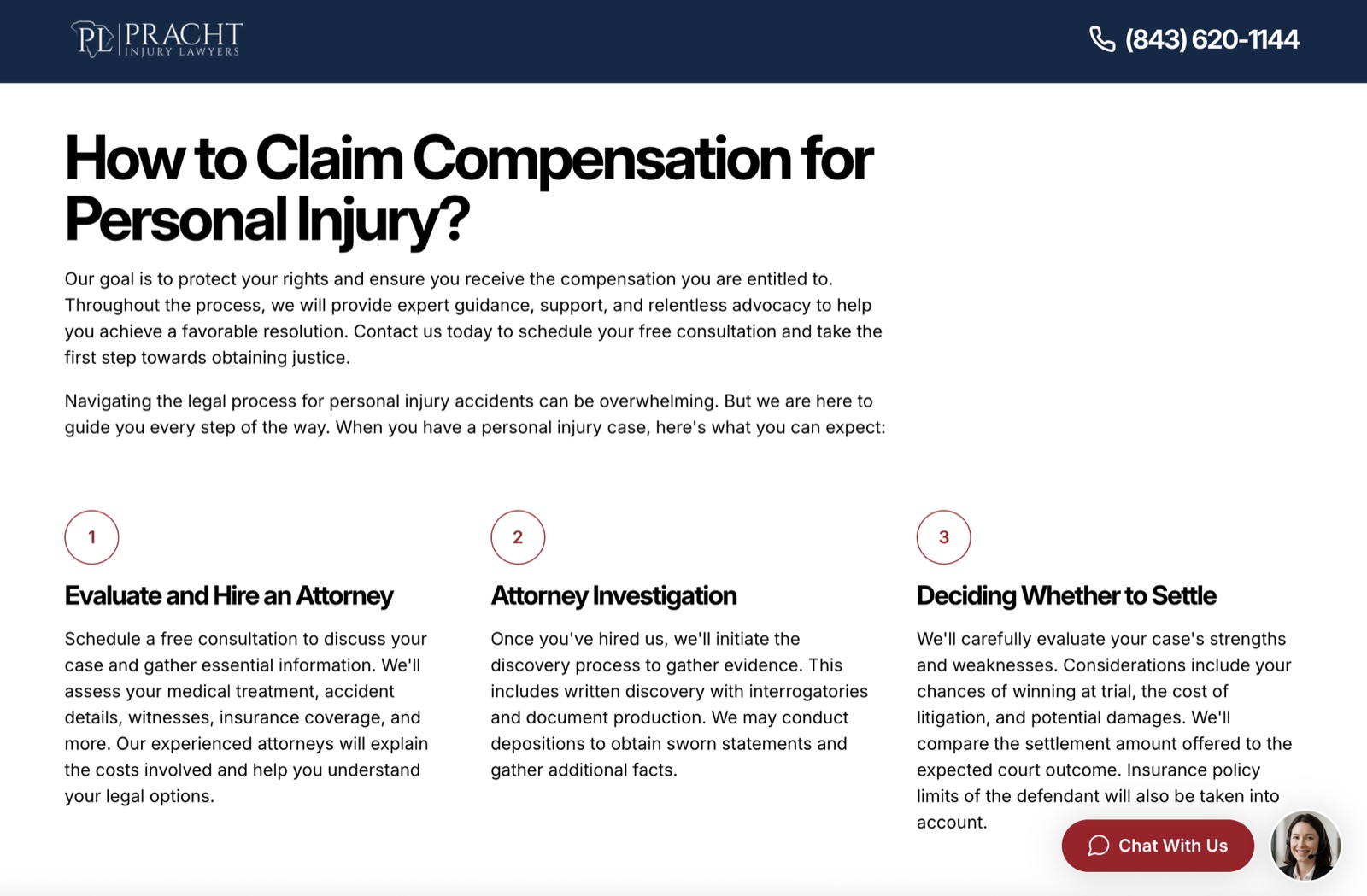 PL PRACHT INJURY LAWYERS

(843) 620-1144

How to Claim Compensation for Personal Injury?

Our goal is to protect your rights and ensure you receive the compensation you are entitled to. Throughout the process, we will provide expert guidance, support, and relentless advocacy to help you achieve a favorable resolution. Contact us today to schedule your free consultation and take the first step towards obtaining justice.

Navigating the legal process for personal injury accidents can be overwhelming. But we are here to guide you every step of the way. When you have a personal injury case, here's what you can expect:

1

Evaluate and Hire an Attorney

Schedule a free consultation to discuss your case and gather essential information. We'll assess your medical treatment, accident details, witnesses, insurance coverage, and more. Our experienced attorneys will explain the costs involved and help you understand your legal options.

2

Attorney Investigation

Once you've hired us, we'll initiate the discovery process to gather evidence. This includes written discovery with interrogatories and document production. We may conduct depositions to obtain sworn statements and gather additional facts.

3

Deciding Whether to Settle

We'll carefully evaluate your case's strengths and weaknesses. Considerations include your chances of winning at trial, the cost of litigation, and potential damages. We'll compare the settlement amount offered to the expected court outcome. Insurance policy limits of the defendant will also be taken into account.

Chat With Us